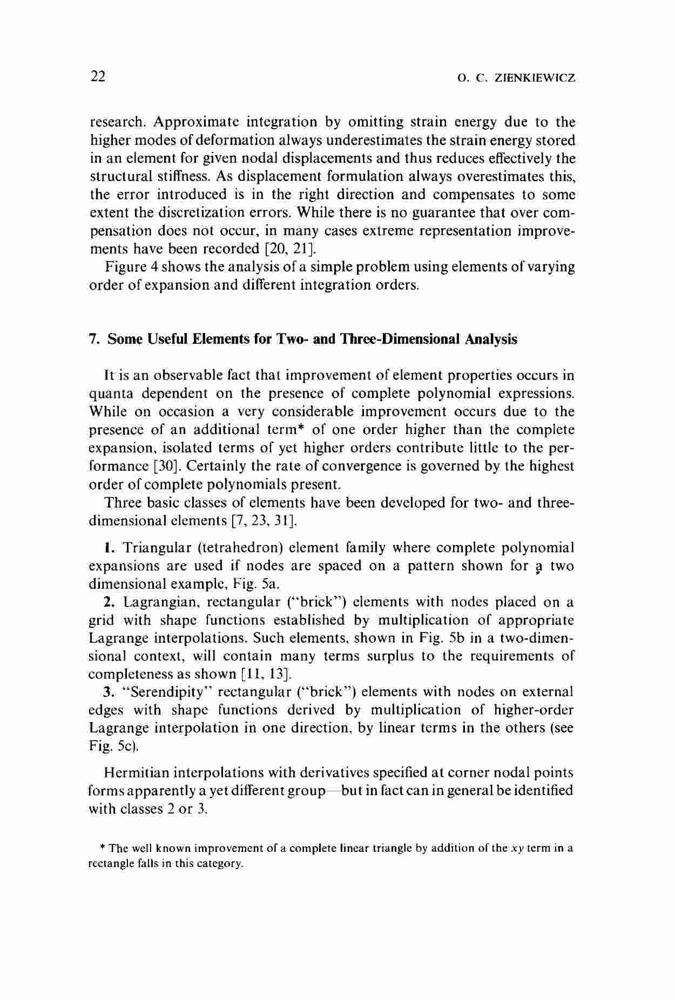 22

O. C. ZIENKIEWICZ

research. Approximate integration by omitting strain energy due to the higher modes of deformation always underestimates the strain energy stored in an element for given nodal displacements and thus reduces effectively the structural stiffness. As displacement formulation always overestimates this, the error introduced is in the right direction and compensates to some extent the discretization errors. While there is no guarantee that over compensation does not occur, in many cases extreme representation improvements have been recorded [20, 21].

Figure 4 shows the analysis of a simple problem using elements of varying order of expansion and different integration orders.

7. Some Useful Elements for Two- and Three-Dimensional Analysis

It is an observable fact that improvement of element properties occurs in quanta dependent on the presence of complete polynomial expressions. While on occasion a very considerable improvement occurs due to the presence of an additional term* of one order higher than the complete expansion, isolated terms of yet higher orders contribute little to the performance [30]. Certainly the rate of convergence is governed by the highest order of complete polynomials present.

Three basic classes of elements have been developed for two- and three-dimensional elements [7, 23, 31].

1. Triangular (tetrahedron) element family where complete polynomial expansions are used if nodes are spaced on a pattern shown for a two dimensional example, Fig. 5a.

2. Lagrangian, rectangular ("brick") elements with nodes placed on a grid with shape functions established by multiplication of appropriate Lagrange interpolations. Such elements, shown in Fig. 5b in a two-dimensional context, will contain many terms surplus to the requirements of completeness as shown [11, 13].

3. "Serendipity" rectangular ("brick") elements with nodes on external edges with shape functions derived by multiplication of higher-order Lagrange interpolation in one direction, by linear terms in the others (see Fig. 5c).

Hermitian interpolations with derivatives specified at corner nodal points forms apparently a yet different group—but in fact can in general be identified with classes 2 or 3.

* The well known improvement of a complete linear triangle by addition of the $xy$ term in a rectangle falls in this category.